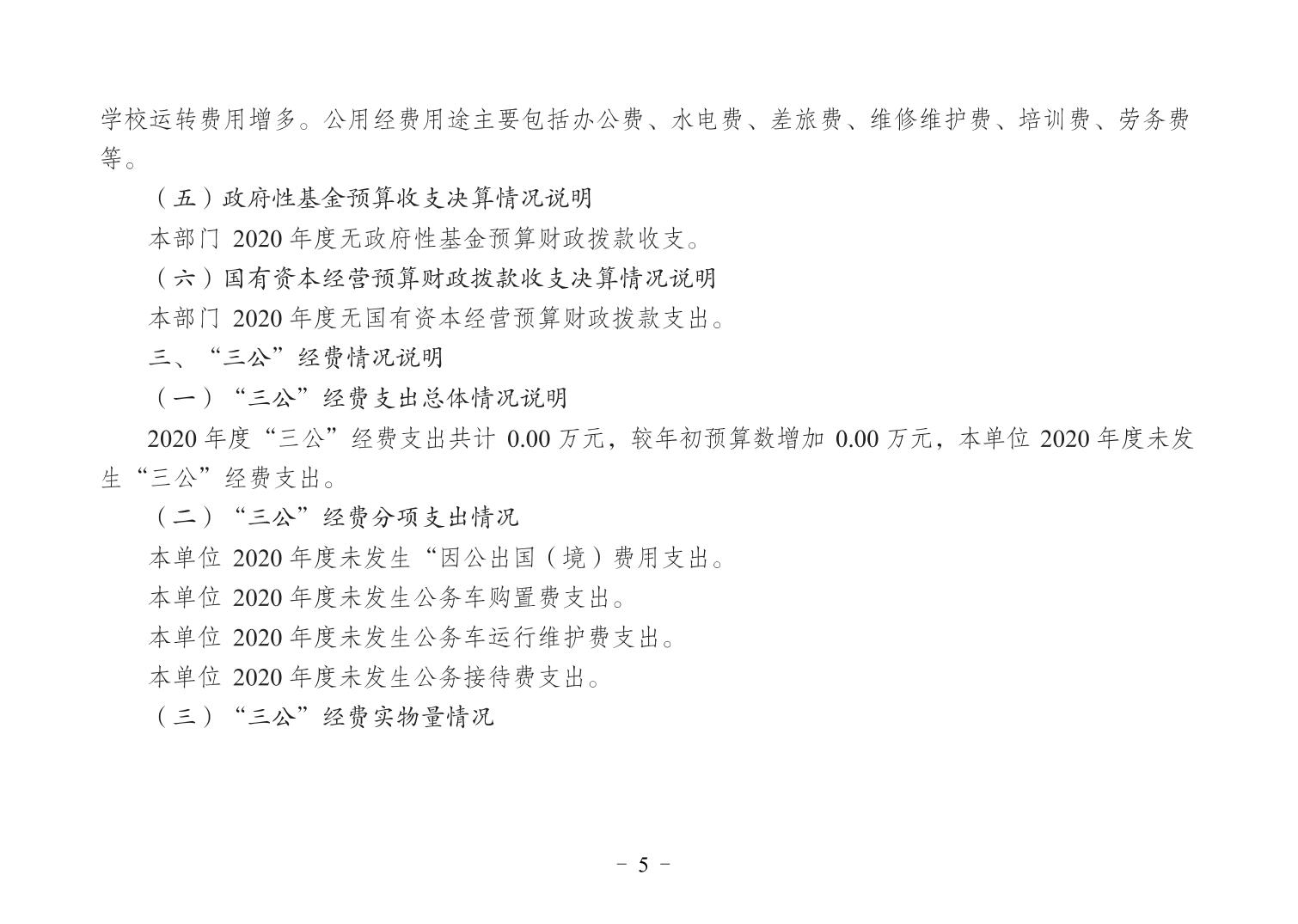 学校运转费用增多。公用经费用途主要包括办公费、水电费、差旅费、维修维护费、培训费、劳务费等。

（五）政府性基金预算收支决算情况说明

本部门 2020 年度无政府性基金预算财政拨款收支。

（六）国有资本经营预算财政拨款收支决算情况说明

本部门 2020 年度无国有资本经营预算财政拨款支出。

三、“三公”经费情况说明

（一）“三公”经费支出总体情况说明

2020 年度“三公”经费支出共计 0.00 万元，较年初预算数增加 0.00 万元，本单位 2020 年度未发生“三公”经费支出。

（二）“三公”经费分项支出情况

本单位 2020 年度未发生“因公出国（境）费用支出。

本单位 2020 年度未发生公务车购置费支出。

本单位 2020 年度未发生公务车运行维护费支出。

本单位 2020 年度未发生公务接待费支出。

（三）“三公”经费实物量情况

- 5 -